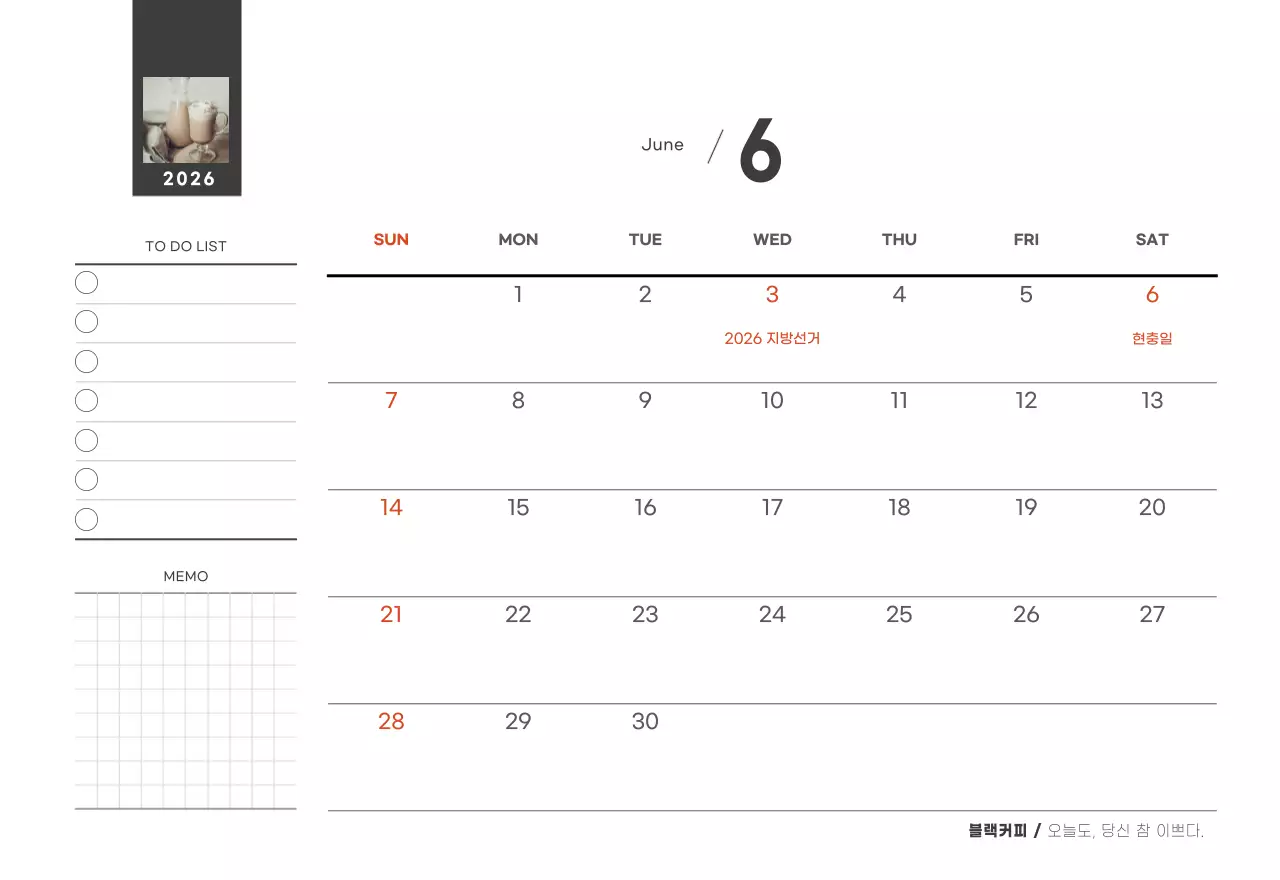 2026

June / 6

TO DO LIST

MEMO

| SUN | MON | TUE | WED | THU | FRI | SAT |
|---|---|---|---|---|---|---|
| | 1 | 2 | 3 2026 지방선거 | 4 | 5 | 6 현충일 |
| 7 | 8 | 9 | 10 | 11 | 12 | 13 |
| 14 | 15 | 16 | 17 | 18 | 19 | 20 |
| 21 | 22 | 23 | 24 | 25 | 26 | 27 |
| 28 | 29 | 30 | | | | |

블랙커피 / 오늘도, 당신 참 이쁘다.